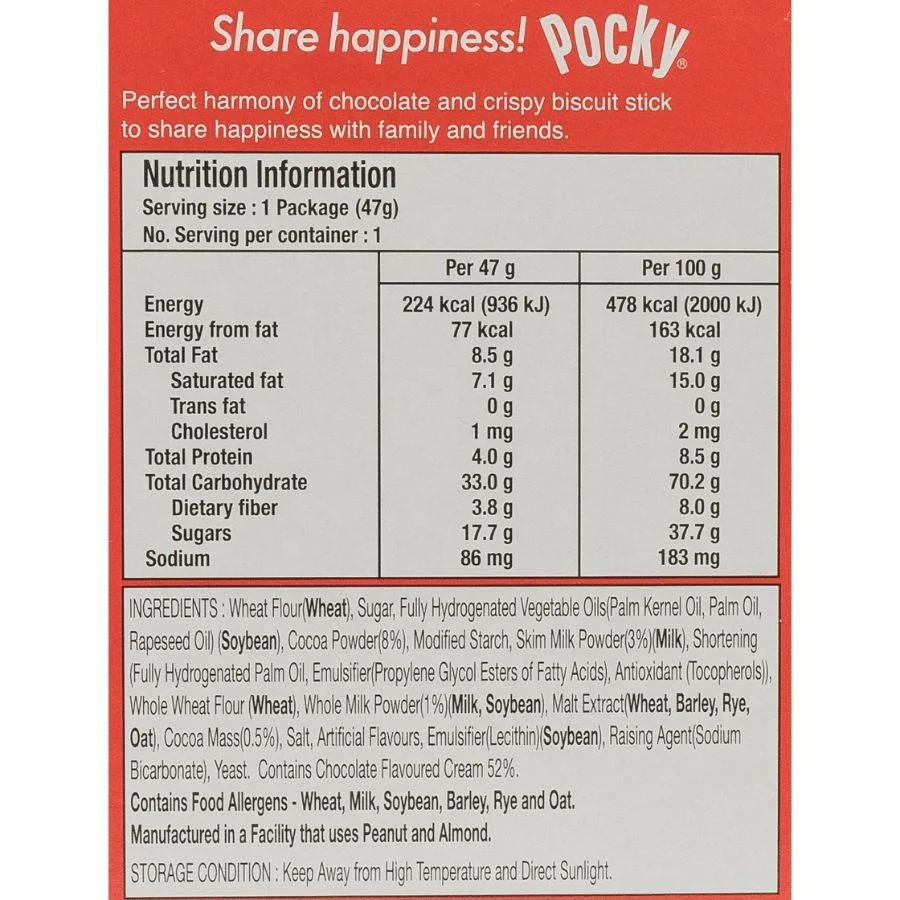 Share happiness! Pocky®

Perfect harmony of chocolate and crispy biscuit stick to share happiness with family and friends.

Nutrition Information
Serving size : 1 Package (47g)
No. Serving per container : 1

| | Per 47 g | Per 100 g |
|---|---|---|
| Energy | 224 kcal (936 kJ) | 478 kcal (2000 kJ) |
| Energy from fat | 77 kcal | 163 kcal |
| Total Fat | 8.5 g | 18.1 g |
| Saturated fat | 7.1 g | 15.0 g |
| Trans fat | 0 g | 0 g |
| Cholesterol | 1 mg | 2 mg |
| Total Protein | 4.0 g | 8.5 g |
| Total Carbohydrate | 33.0 g | 70.2 g |
| Dietary fiber | 3.8 g | 8.0 g |
| Sugars | 17.7 g | 37.7 g |
| Sodium | 86 mg | 183 mg |

INGREDIENTS : Wheat Flour(Wheat), Sugar, Fully Hydrogenated Vegetable Oils(Palm Kernel Oil, Palm Oil, Rapeseed Oil) (Soybean), Cocoa Powder(8%), Modified Starch, Skim Milk Powder(3%)(Milk), Shortening (Fully Hydrogenated Palm Oil, Emulsifier(Propylene Glycol Esters of Fatty Acids), Antioxidant (Tocopherols)), Whole Wheat Flour (Wheat), Whole Milk Powder(1%)(Milk, Soybean), Malt Extract(Wheat, Barley, Rye, Oat), Cocoa Mass(0.5%), Salt, Artificial Flavours, Emulsifier(Lecithin)(Soybean), Raising Agent(Sodium Bicarbonate), Yeast. Contains Chocolate Flavoured Cream 52%.
Contains Food Allergens - Wheat, Milk, Soybean, Barley, Rye and Oat.
Manufactured in a Facility that uses Peanut and Almond.
STORAGE CONDITION : Keep Away from High Temperature and Direct Sunlight.